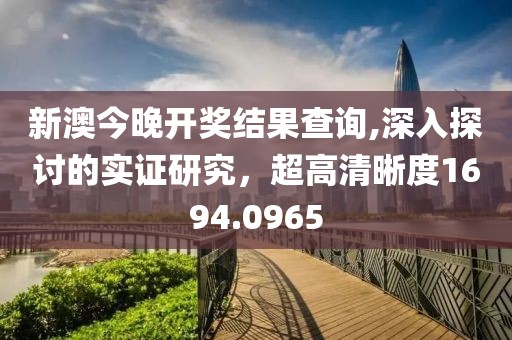 新澳今晚开奖结果查询,深入探讨的实证研究，超高清晰度1694.0965